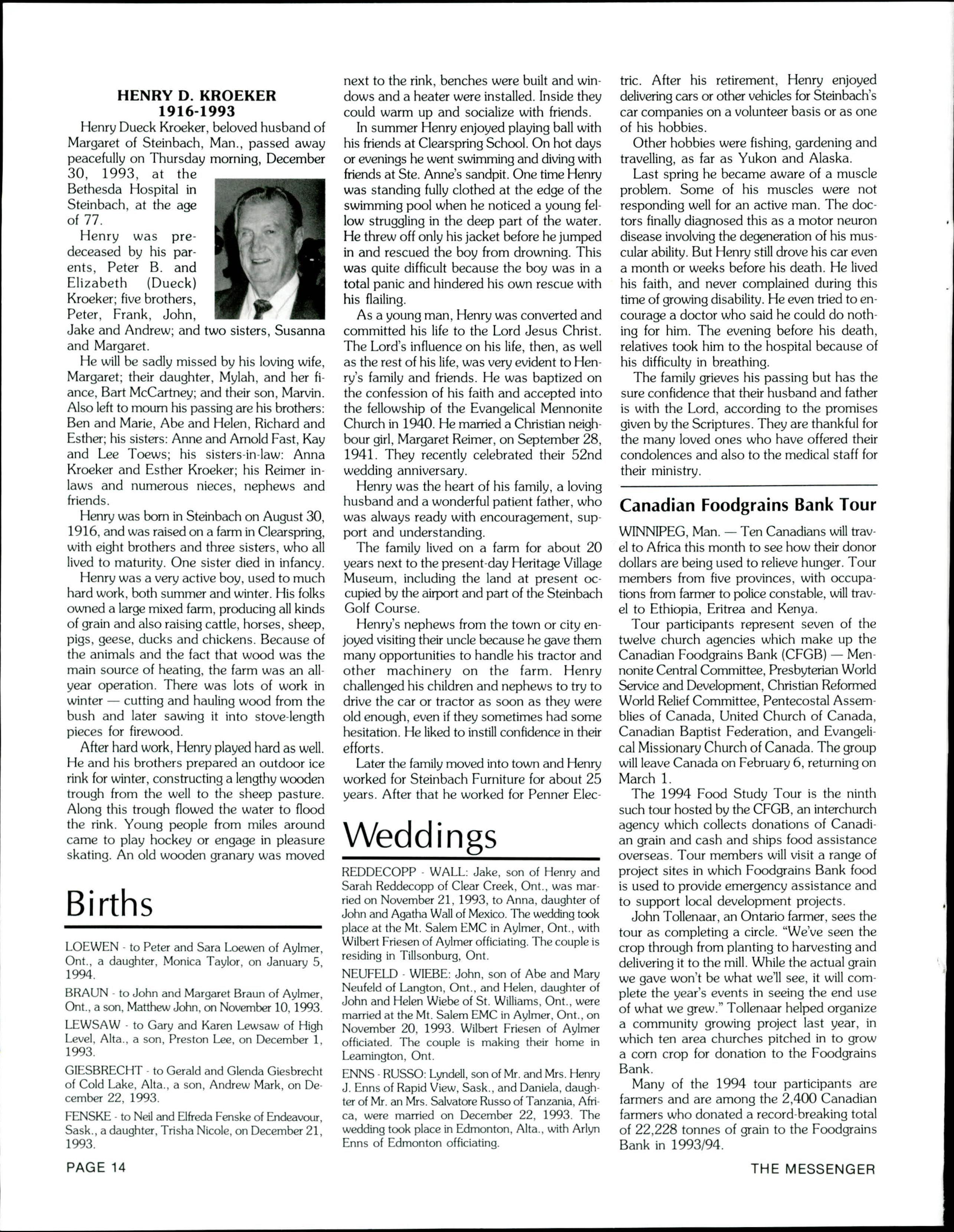 HENRY D. KROEKER
1916-1993

Henry Dueck Kroeker, beloved husband of Margaret of Steinbach, Man., passed away peacefully on Thursday morning, December 30, 1993, at the Bethesda Hospital in Steinbach, at the age of 77.

Henry was predeceased by his parents, Peter B. and Elizabeth (Dueck) Kroeker; five brothers, Peter, Frank, John, Jake and Andrew; and two sisters, Susanna and Margaret.

He will be sadly missed by his loving wife, Margaret; their daughter, Mylah, and her fiance, Bart McCartney; and their son, Marvin. Also left to mourn his passing are his brothers: Ben and Marie, Abe and Helen, Richard and Esther; his sisters: Anne and Arnold Fast, Kay and Lee Toews; his sisters-in-law: Anna Kroeker and Esther Kroeker; his Reimer inlaws and numerous nieces, nephews and friends.

Henry was born in Steinbach on August 30, 1916, and was raised on a farm in Clearspring, with eight brothers and three sisters, who all lived to maturity. One sister died in infancy.

Henry was a very active boy, used to much hard work, both summer and winter. His folks owned a large mixed farm, producing all kinds of grain and also raising cattle, horses, sheep, pigs, geese, ducks and chickens. Because of the animals and the fact that wood was the main source of heating, the farm was an all-year operation. There was lots of work in winter — cutting and hauling wood from the bush and later sawing it into stove-length pieces for firewood.

After hard work, Henry played hard as well. He and his brothers prepared an outdoor ice rink for winter, constructing a lengthy wooden trough from the well to the sheep pasture. Along this trough flowed the water to flood the rink. Young people from miles around came to play hockey or engage in pleasure skating. An old wooden granary was moved next to the rink, benches were built and windows and a heater were installed. Inside they could warm up and socialize with friends.

In summer Henry enjoyed playing ball with his friends at Clearspring School. On hot days or evenings he went swimming and diving with friends at Ste. Anne's sandpit. One time Henry was standing fully clothed at the edge of the swimming pool when he noticed a young fellow struggling in the deep part of the water. He threw off only his jacket before he jumped in and rescued the boy from drowning. This was quite difficult because the boy was in a total panic and hindered his own rescue with his flailing.

As a young man, Henry was converted and committed his life to the Lord Jesus Christ. The Lord's influence on his life, then, as well as the rest of his life, was very evident to Henry's family and friends. He was baptized on the confession of his faith and accepted into the fellowship of the Evangelical Mennonite Church in 1940. He married a Christian neighbour girl, Margaret Reimer, on September 28, 1941. They recently celebrated their 52nd wedding anniversary.

Henry was the heart of his family, a loving husband and a wonderful patient father, who was always ready with encouragement, support and understanding.

The family lived on a farm for about 20 years next to the present-day Heritage Village Museum, including the land at present occupied by the airport and part of the Steinbach Golf Course.

Henry's nephews from the town or city enjoyed visiting their uncle because he gave them many opportunities to handle his tractor and other machinery on the farm. Henry challenged his children and nephews to try to drive the car or tractor as soon as they were old enough, even if they sometimes had some hesitation. He liked to instill confidence in their efforts.

Later the family moved into town and Henry worked for Steinbach Furniture for about 25 years. After that he worked for Penner Electric. After his retirement, Henry enjoyed delivering cars or other vehicles for Steinbach's car companies on a volunteer basis or as one of his hobbies.

Other hobbies were fishing, gardening and travelling, as far as Yukon and Alaska.

Last spring he became aware of a muscle problem. Some of his muscles were not responding well for an active man. The doctors finally diagnosed this as a motor neuron disease involving the degeneration of his muscular ability. But Henry still drove his car even a month or weeks before his death. He lived his faith, and never complained during this time of growing disability. He even tried to encourage a doctor who said he could do nothing for him. The evening before his death, relatives took him to the hospital because of his difficulty in breathing.

The family grieves his passing but has the sure confidence that their husband and father is with the Lord, according to the promises given by the Scriptures. They are thankful for the many loved ones who have offered their condolences and also to the medical staff for their ministry.

Births

LOEWEN - to Peter and Sara Loewen of Aylmer, Ont., a daughter, Monica Taylor, on January 5, 1994.

BRAUN - to John and Margaret Braun of Aylmer, Ont., a son, Matthew John, on November 10, 1993.

LEWSAW - to Gary and Karen Lewsaw of High Level, Alta., a son, Preston Lee, on December 1, 1993.

GIESBRECHT - to Gerald and Glenda Giesbrecht of Cold Lake, Alta., a son, Andrew Mark, on December 22, 1993.

FENSKE - to Neil and Elfreda Fenske of Endeavour, Sask., a daughter, Trisha Nicole, on December 21, 1993.

Weddings

REDDECOPP - WALL: Jake, son of Henry and Sarah Reddecopp of Clear Creek, Ont., was married on November 21, 1993, to Anna, daughter of John and Agatha Wall of Mexico. The wedding took place at the Mt. Salem EMC in Aylmer, Ont., with Wilbert Friesen of Aylmer officiating. The couple is residing in Tillsonburg, Ont.

NEUFELD - WIEBE: John, son of Abe and Mary Neufeld of Langton, Ont., and Helen, daughter of John and Helen Wiebe of St. Williams, Ont., were married at the Mt. Salem EMC in Aylmer, Ont., on November 20, 1993. Wilbert Friesen of Aylmer officiated. The couple is making their home in Leamington, Ont.

ENNS - RUSSO: Lyndell, son of Mr. and Mrs. Henry J. Enns of Rapid View, Sask., and Daniela, daughter of Mr. an Mrs. Salvatore Russo of Tanzania, Africa, were married on December 22, 1993. The wedding took place in Edmonton, Alta., with Arlyn Enns of Edmonton officiating.

Canadian Foodgrains Bank Tour

WINNIPEG, Man. — Ten Canadians will travel to Africa this month to see how their donor dollars are being used to relieve hunger. Tour members from five provinces, with occupations from farmer to police constable, will travel to Ethiopia, Eritrea and Kenya.

Tour participants represent seven of the twelve church agencies which make up the Canadian Foodgrains Bank (CFGB) — Mennonite Central Committee, Presbyterian World Service and Development, Christian Reformed World Relief Committee, Pentecostal Assemblies of Canada, United Church of Canada, Canadian Baptist Federation, and Evangelical Missionary Church of Canada. The group will leave Canada on February 6, returning on March 1.

The 1994 Food Study Tour is the ninth such tour hosted by the CFGB, an interchurch agency which collects donations of Canadian grain and cash and ships food assistance overseas. Tour members will visit a range of project sites in which Foodgrains Bank food is used to provide emergency assistance and to support local development projects.

John Tollenaar, an Ontario farmer, sees the tour as completing a circle. "We've seen the crop through from planting to harvesting and delivering it to the mill. While the actual grain we gave won't be what we'll see, it will complete the year's events in seeing the end use of what we grew." Tollenaar helped organize a community growing project last year, in which ten area churches pitched in to grow a corn crop for donation to the Foodgrains Bank.

Many of the 1994 tour participants are farmers and are among the 2,400 Canadian farmers who donated a record-breaking total of 22,228 tonnes of grain to the Foodgrains Bank in 1993/94.

PAGE 14

THE MESSENGER